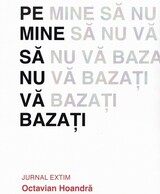 PE MINE SĂ NU
MINE SĂ NU VĂ
SĂ NU VĂ BAZA
NU VĂ BAZAȚI
VĂ BAZAȚI
BAZAȚI

JURNAL EXTIM
Octavian Hoandră